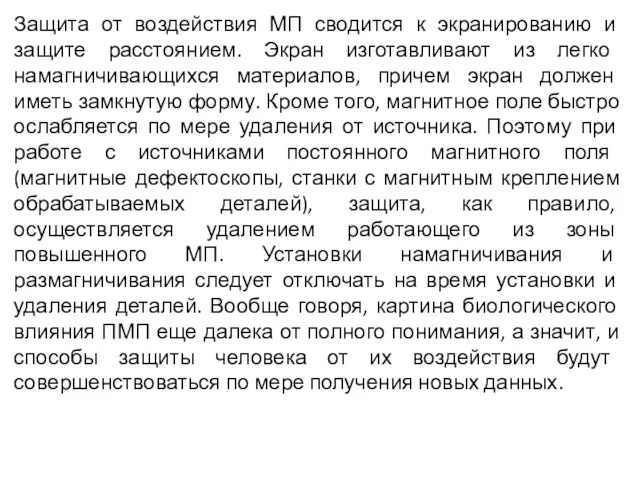 Защита от воздействия МП сводится к экранированию и защите расстоянием. Экран изготавливают из легко намагничивающихся материалов, причем экран должен иметь замкнутую форму. Кроме того, магнитное поле быстро ослабляется по мере удаления от источника. Поэтому при работе с источниками постоянного магнитного поля (магнитные дефектоскопы, станки с магнитным креплением обрабатываемых деталей), защита, как правило, осуществляется удалением работающего из зоны повышенного МП. Установки намагничивания и размагничивания следует отключать на время установки и удаления деталей. Вообще говоря, картина биологического влияния ПМП еще далека от полного понимания, а значит, и способы защиты человека от их воздействия будут совершенствоваться по мере получения новых данных.